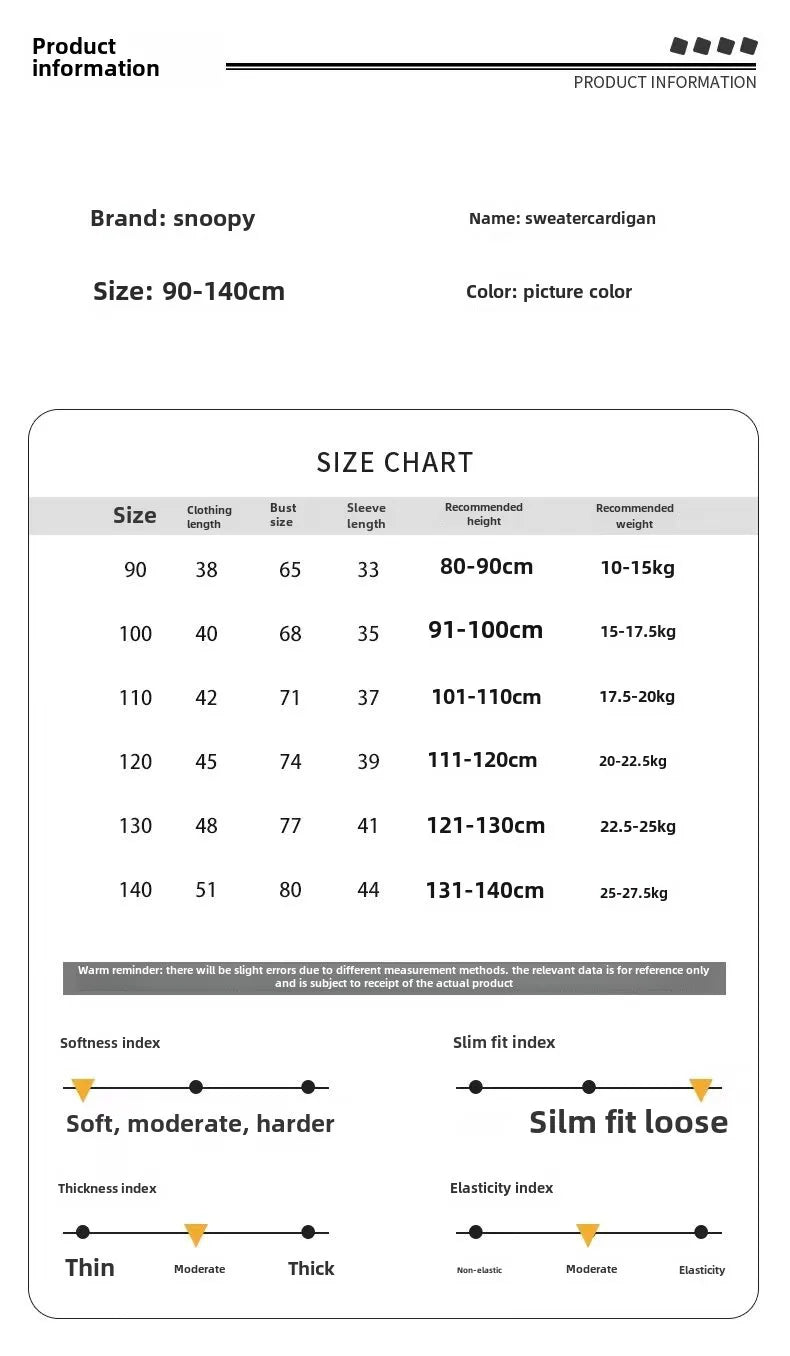 Product information

PRODUCT INFORMATION

Brand: snoopy

Name: sweatercardigan

Size: 90-140cm

Color: picture color

SIZE CHART

| Size | Clothing length | Bust size | Sleeve length | Recommended height | Recommended weight |
|---|---|---|---|---|---|
| 90 | 38 | 65 | 33 | 80-90cm | 10-15kg |
| 100 | 40 | 68 | 35 | 91-100cm | 15-17.5kg |
| 110 | 42 | 71 | 37 | 101-110cm | 17.5-20kg |
| 120 | 45 | 74 | 39 | 111-120cm | 20-22.5kg |
| 130 | 48 | 77 | 41 | 121-130cm | 22.5-25kg |
| 140 | 51 | 80 | 44 | 131-140cm | 25-27.5kg |

Warm reminder: there will be slight errors due to different measurement methods. the relevant data is for reference only and is subject to receipt of the actual product

Softness index

Soft, moderate, harder

Slim fit index

Silm fit loose

Thickness index

Thin Moderate Thick

Elasticity index

Non-elastic Moderate Elasticity